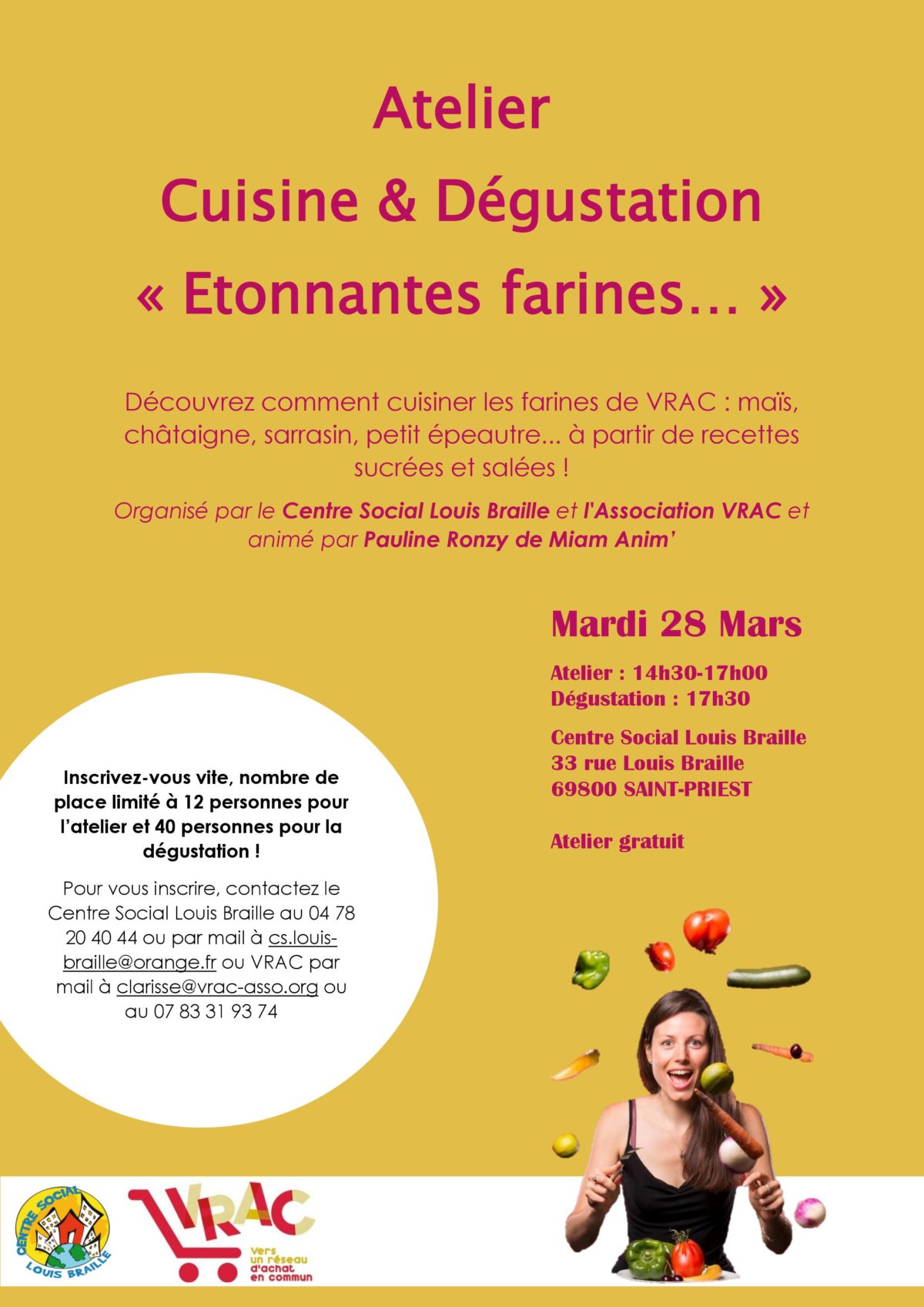 Atelier
Cuisine & Dégustation
« Etonnantes farines… »

Découvrez comment cuisiner les farines de VRAC : maïs, châtaigne, sarrasin, petit épeautre... à partir de recettes sucrées et salées !

Organisé par le Centre Social Louis Braille et l'Association VRAC et animé par Pauline Ronzy de Miam Anim'

Mardi 28 Mars

Atelier : 14h30-17h00
Dégustation : 17h30

Centre Social Louis Braille
33 rue Louis Braille
69800 SAINT-PRIEST

Atelier gratuit

Inscrivez-vous vite, nombre de place limité à 12 personnes pour l'atelier et 40 personnes pour la dégustation !

Pour vous inscrire, contactez le Centre Social Louis Braille au 04 78 20 40 44 ou par mail à cs.louis-braille@orange.fr ou VRAC par mail à clarisse@vrac-asso.org ou au 07 83 31 93 74

CENTRE SOCIAL LOUIS BRAILLE

VRAC
Vers un réseau d'achat en commun